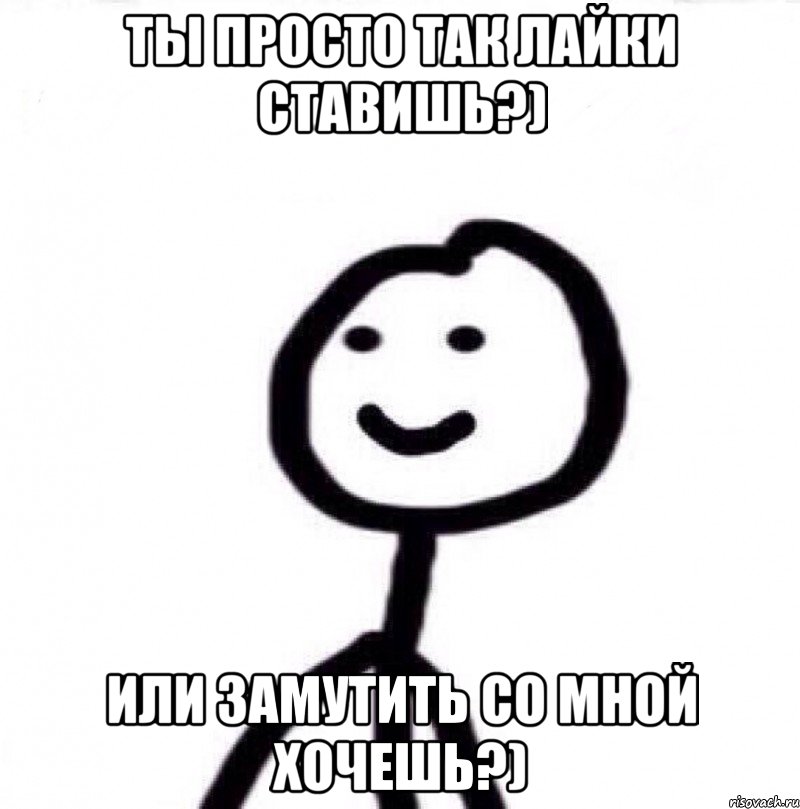 ТЫ ПРОСТО ТАК ЛАЙКИ СТАВИШЬ?)

ИЛИ ЗАМУТИТЬ СО МНОЙ ХОЧЕШЬ?)

risovach.ru